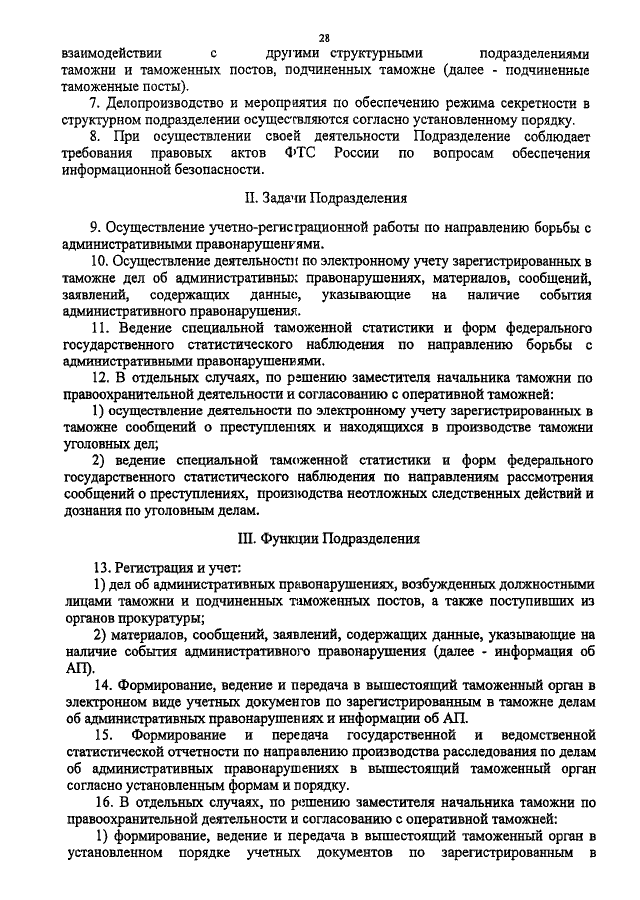 28

взаимодействии с другими структурными подразделениями таможни и таможенных постов, подчиненных таможне (далее - подчиненные таможенные посты).

7. Делопроизводство и мероприятия по обеспечению режима секретности в структурном подразделении осуществляются согласно установленному порядку.

8. При осуществлении своей деятельности Подразделение соблюдает требования правовых актов ФТС России по вопросам обеспечения информационной безопасности.

II. Задачи Подразделения

9. Осуществление учетно-регистрационной работы по направлению борьбы с административными правонарушениями.

10. Осуществление деятельности по электронному учету зарегистрированных в таможне дел об административных правонарушениях, материалов, сообщений, заявлений, содержащих данные, указывающие на наличие события административного правонарушения.

11. Ведение специальной таможенной статистики и форм федерального государственного статистического наблюдения по направлению борьбы с административными правонарушениями.

12. В отдельных случаях, по решению заместителя начальника таможни по правоохранительной деятельности и согласованию с оперативной таможней:

1) осуществление деятельности по электронному учету зарегистрированных в таможне сообщений о преступлениях и находящихся в производстве таможни уголовных дел;

2) ведение специальной таможенной статистики и форм федерального государственного статистического наблюдения по направлениям рассмотрения сообщений о преступлениях, производства неотложных следственных действий и дознания по уголовным делам.

III. Функции Подразделения

13. Регистрация и учет:

1) дел об административных правонарушениях, возбужденных должностными лицами таможни и подчиненных таможенных постов, а также поступивших из органов прокуратуры;

2) материалов, сообщений, заявлений, содержащих данные, указывающие на наличие события административного правонарушения (далее - информация об АП).

14. Формирование, ведение и передача в вышестоящий таможенный орган в электронном виде учетных документов по зарегистрированным в таможне делам об административных правонарушениях и информации об АП.

15. Формирование и передача государственной и ведомственной статистической отчетности по направлению производства расследования по делам об административных правонарушениях в вышестоящий таможенный орган согласно установленным формам и порядку.

16. В отдельных случаях, по решению заместителя начальника таможни по правоохранительной деятельности и согласованию с оперативной таможней:

1) формирование, ведение и передача в вышестоящий таможенный орган в установленном порядке учетных документов по зарегистрированным в